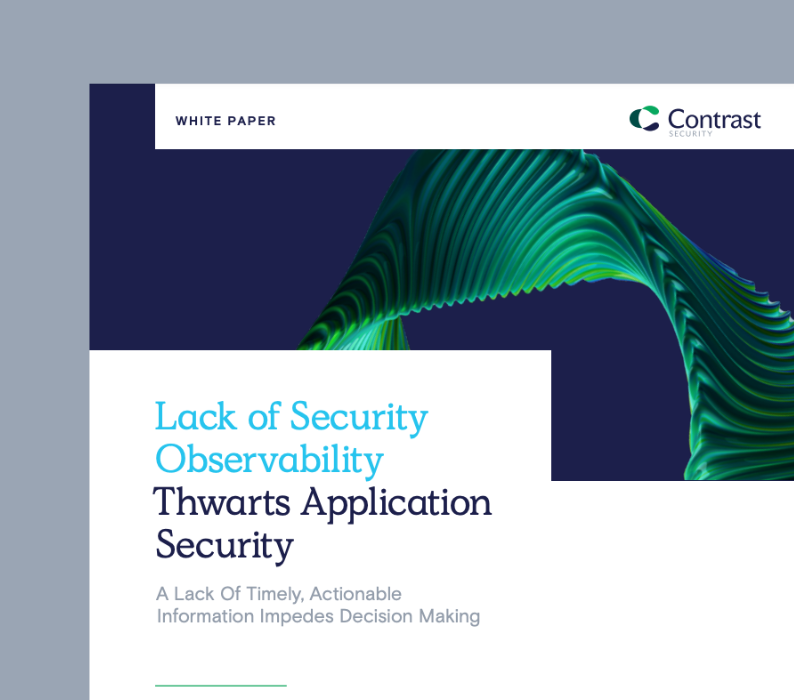 WHITE PAPER

Contrast
SECURITY

Lack of Security Observability Thwarts Application Security

A Lack Of Timely, Actionable Information Impedes Decision Making